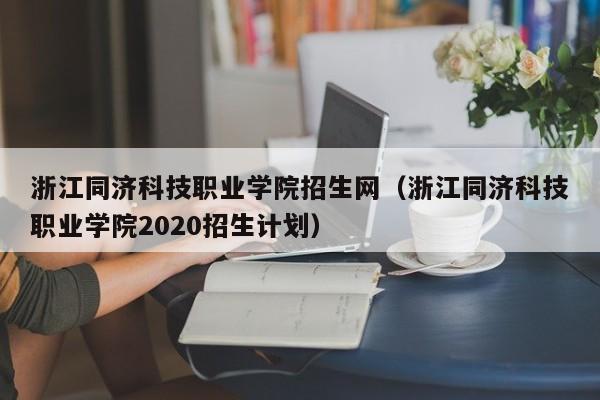 浙江同济科技职业学院招生网（浙江同济科技职业学院2020招生计划）